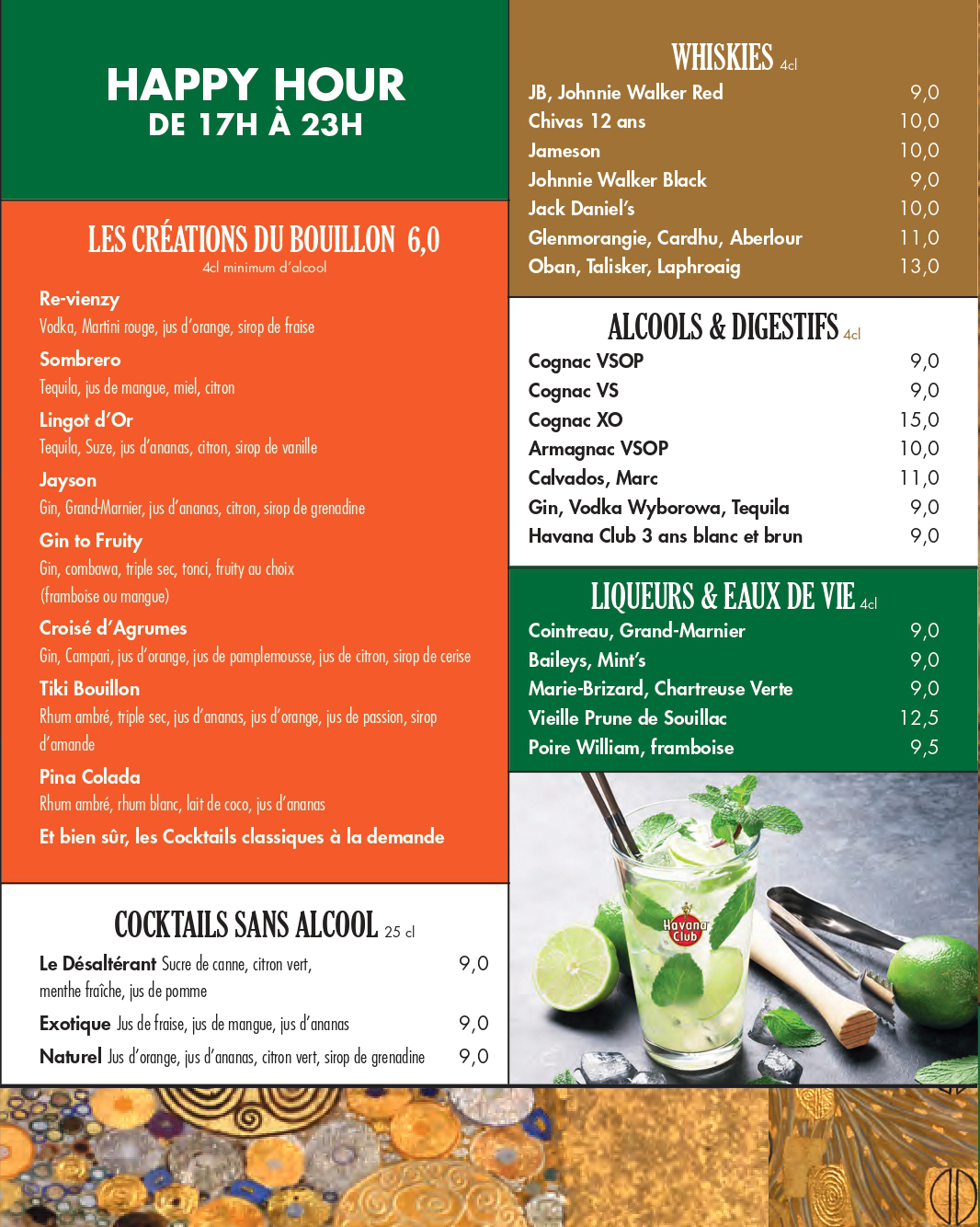 HAPPY HOUR
DE 17H À 23H

LES CRÉATIONS DU BOUILLON 6,0
4cl minimum d'alcool

Re-vienzy
Vodka, Martini rouge, jus d'orange, sirop de fraise

Sombrero
Tequila, jus de mangue, miel, citron

Lingot d'Or
Tequila, Suze, jus d'ananas, citron, sirop de vanille

Jayson
Gin, Grand-Marnier, jus d'ananas, citron, sirop de grenadine

Gin to Fruity
Gin, combawa, triple sec, tonci, fruity au choix (framboise ou mangue)

Croisé d'Agrumes
Gin, Campari, jus d'orange, jus de pamplemousse, jus de citron, sirop de cerise

Tiki Bouillon
Rhum ambré, triple sec, jus d'ananas, jus d'orange, jus de passion, sirop d'amande

Pina Colada
Rhum ambré, rhum blanc, lait de coco, jus d'ananas

Et bien sûr, les Cocktails classiques à la demande

COCKTAILS SANS ALCOOL 25 cl

| | |
|---|---|
| Le Désaltérant Sucre de canne, citron vert, menthe fraîche, jus de pomme | 9,0 |
| Exotique Jus de fraise, jus de mangue, jus d'ananas | 9,0 |
| Naturel Jus d'orange, jus d'ananas, citron vert, sirop de grenadine | 9,0 |

WHISKIES 4cl

| | |
|---|---|
| JB, Johnnie Walker Red | 9,0 |
| Chivas 12 ans | 10,0 |
| Jameson | 10,0 |
| Johnnie Walker Black | 9,0 |
| Jack Daniel's | 10,0 |
| Glenmorangie, Cardhu, Aberlour | 11,0 |
| Oban, Talisker, Laphroaig | 13,0 |

ALCOOLS & DIGESTIFS 4cl

| | |
|---|---|
| Cognac VSOP | 9,0 |
| Cognac VS | 9,0 |
| Cognac XO | 15,0 |
| Armagnac VSOP | 10,0 |
| Calvados, Marc | 11,0 |
| Gin, Vodka Wyborowa, Tequila | 9,0 |
| Havana Club 3 ans blanc et brun | 9,0 |

LIQUEURS & EAUX DE VIE 4cl

| | |
|---|---|
| Cointreau, Grand-Marnier | 9,0 |
| Baileys, Mint's | 9,0 |
| Marie-Brizard, Chartreuse Verte | 9,0 |
| Vieille Prune de Souillac | 12,5 |
| Poire William, framboise | 9,5 |

Havana Club